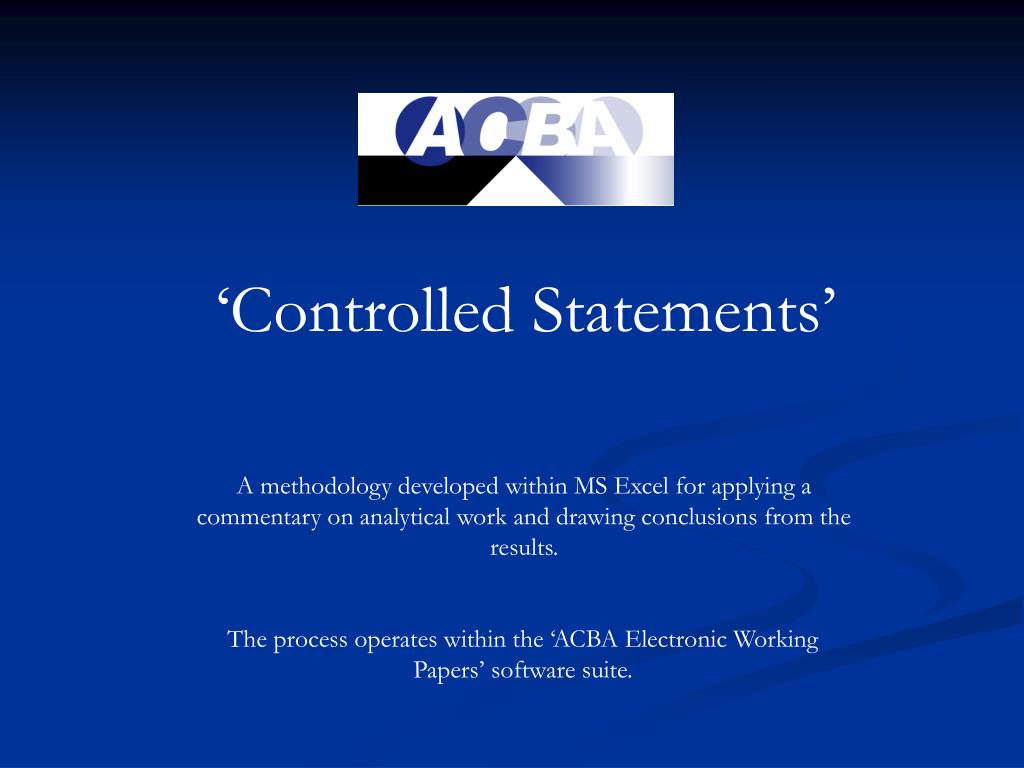 ACBA

'Controlled Statements'

A methodology developed within MS Excel for applying a commentary on analytical work and drawing conclusions from the results.

The process operates within the 'ACBA Electronic Working Papers' software suite.